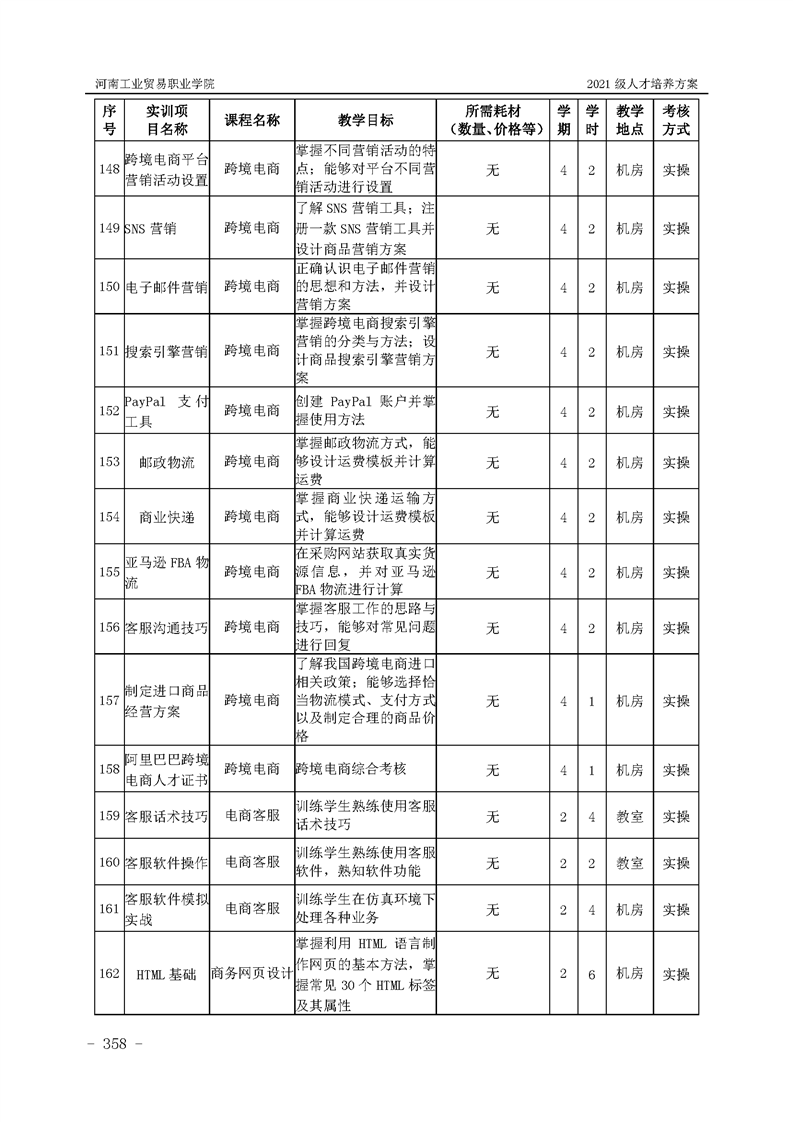 河南工业贸易职业学院　　2021 级人才培养方案

| 序号 | 实训项目名称 | 课程名称 | 教学目标 | 所需耗材（数量、价格等） | 学期 | 学时 | 教学地点 | 考核方式 |
|---|---|---|---|---|---|---|---|---|
| 148 | 跨境电商平台营销活动设置 | 跨境电商 | 掌握不同营销活动的特点；能够对平台不同营销活动进行设置 | 无 | 4 | 2 | 机房 | 实操 |
| 149 | SNS 营销 | 跨境电商 | 了解 SNS 营销工具；注册一款 SNS 营销工具并设计商品营销方案 | 无 | 4 | 2 | 机房 | 实操 |
| 150 | 电子邮件营销 | 跨境电商 | 正确认识电子邮件营销的思想和方法，并设计营销方案 | 无 | 4 | 2 | 机房 | 实操 |
| 151 | 搜索引擎营销 | 跨境电商 | 掌握跨境电商搜索引擎营销的分类与方法；设计商品搜索引擎营销方案 | 无 | 4 | 2 | 机房 | 实操 |
| 152 | PayPal 支付工具 | 跨境电商 | 创建 PayPal 账户并掌握使用方法 | 无 | 4 | 2 | 机房 | 实操 |
| 153 | 邮政物流 | 跨境电商 | 掌握邮政物流方式，能够设计运费模板并计算运费 | 无 | 4 | 2 | 机房 | 实操 |
| 154 | 商业快递 | 跨境电商 | 掌握商业快递运输方式，能够设计运费模板并计算运费 | 无 | 4 | 2 | 机房 | 实操 |
| 155 | 亚马逊 FBA 物流 | 跨境电商 | 在采购网站获取真实货源信息，并对亚马逊 FBA 物流进行计算 | 无 | 4 | 2 | 机房 | 实操 |
| 156 | 客服沟通技巧 | 跨境电商 | 掌握客服工作的思路与技巧，能够对常见问题进行回复 | 无 | 4 | 2 | 机房 | 实操 |
| 157 | 制定进口商品经营方案 | 跨境电商 | 了解我国跨境电商进口相关政策；能够选择恰当物流模式、支付方式以及制定合理的商品价格 | 无 | 4 | 1 | 机房 | 实操 |
| 158 | 阿里巴巴跨境电商人才证书 | 跨境电商 | 跨境电商综合考核 | 无 | 4 | 1 | 机房 | 实操 |
| 159 | 客服话术技巧 | 电商客服 | 训练学生熟练使用客服话术技巧 | 无 | 2 | 4 | 教室 | 实操 |
| 160 | 客服软件操作 | 电商客服 | 训练学生熟练使用客服软件，熟知软件功能 | 无 | 2 | 2 | 教室 | 实操 |
| 161 | 客服软件模拟实战 | 电商客服 | 训练学生在仿真环境下处理各种业务 | 无 | 2 | 4 | 机房 | 实操 |
| 162 | HTML 基础 | 商务网页设计 | 掌握利用 HTML 语言制作网页的基本方法，掌握常见 30 个 HTML 标签及其属性 | 无 | 2 | 6 | 机房 | 实操 |

- 358 -